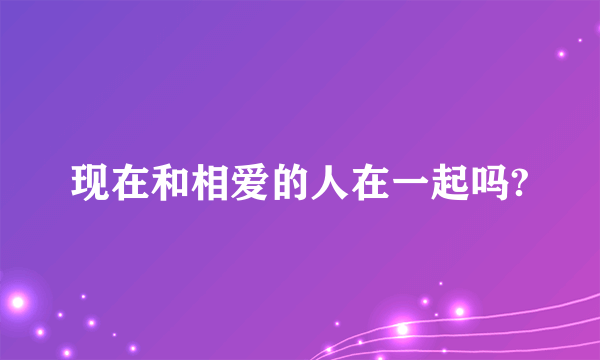 现在和相爱的人在一起吗?